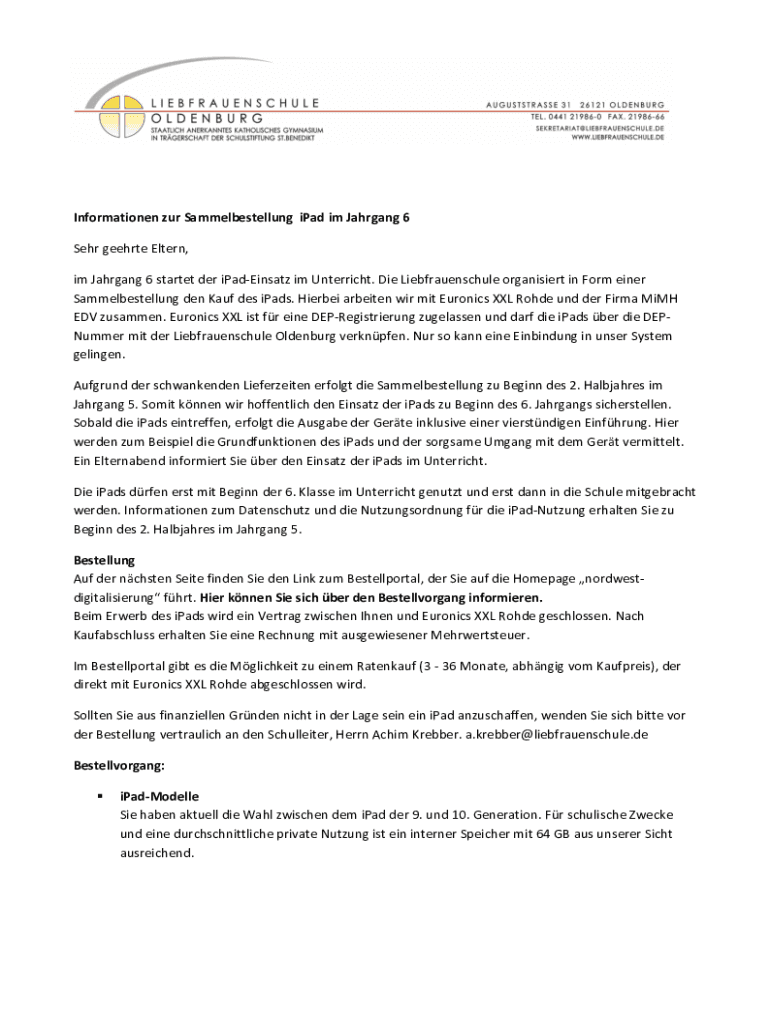 LIEBFRAUENSCHULE
OLDENBURG
STAATLICH ANERKANNTES KATHOLISCHES GYMNASIUM
IN TRÄGERSCHAFT DER SCHULSTIFTUNG ST.BENEDIKT

AUGUSTSTRASSE 31 26121 OLDENBURG
TEL. 0441 21986-0 FAX. 21986-66
SEKRETARIAT@LIEBFRAUENSCHULE.DE
WWW.LIEBFRAUENSCHULE.DE

Informationen zur Sammelbestellung iPad im Jahrgang 6

Sehr geehrte Eltern,

im Jahrgang 6 startet der iPad-Einsatz im Unterricht. Die Liebfrauenschule organisiert in Form einer Sammelbestellung den Kauf des iPads. Hierbei arbeiten wir mit Euronics XXL Rohde und der Firma MiMH EDV zusammen. Euronics XXL ist für eine DEP-Registrierung zugelassen und darf die iPads über die DEP-Nummer mit der Liebfrauenschule Oldenburg verknüpfen. Nur so kann eine Einbindung in unser System gelingen.

Aufgrund der schwankenden Lieferzeiten erfolgt die Sammelbestellung zu Beginn des 2. Halbjahres im Jahrgang 5. Somit können wir hoffentlich den Einsatz der iPads zu Beginn des 6. Jahrgangs sicherstellen. Sobald die iPads eintreffen, erfolgt die Ausgabe der Geräte inklusive einer vierstündigen Einführung. Hier werden zum Beispiel die Grundfunktionen des iPads und der sorgsame Umgang mit dem Gerät vermittelt. Ein Elternabend informiert Sie über den Einsatz der iPads im Unterricht.

Die iPads dürfen erst mit Beginn der 6. Klasse im Unterricht genutzt und erst dann in die Schule mitgebracht werden. Informationen zum Datenschutz und die Nutzungsordnung für die iPad-Nutzung erhalten Sie zu Beginn des 2. Halbjahres im Jahrgang 5.

Bestellung
Auf der nächsten Seite finden Sie den Link zum Bestellportal, der Sie auf die Homepage „nordwest-digitalisierung“ führt. Hier können Sie sich über den Bestellvorgang informieren.
Beim Erwerb des iPads wird ein Vertrag zwischen Ihnen und Euronics XXL Rohde geschlossen. Nach Kaufabschluss erhalten Sie eine Rechnung mit ausgewiesener Mehrwertsteuer.

Im Bestellportal gibt es die Möglichkeit zu einem Ratenkauf (3 - 36 Monate, abhängig vom Kaufpreis), der direkt mit Euronics XXL Rohde abgeschlossen wird.

Sollten Sie aus finanziellen Gründen nicht in der Lage sein ein iPad anzuschaffen, wenden Sie sich bitte vor der Bestellung vertraulich an den Schulleiter, Herrn Achim Krebber. a.krebber@liebfrauenschule.de

Bestellvorgang:

▪ iPad-Modelle
Sie haben aktuell die Wahl zwischen dem iPad der 9. und 10. Generation. Für schulische Zwecke und eine durchschnittliche private Nutzung ist ein interner Speicher mit 64 GB aus unserer Sicht ausreichend.